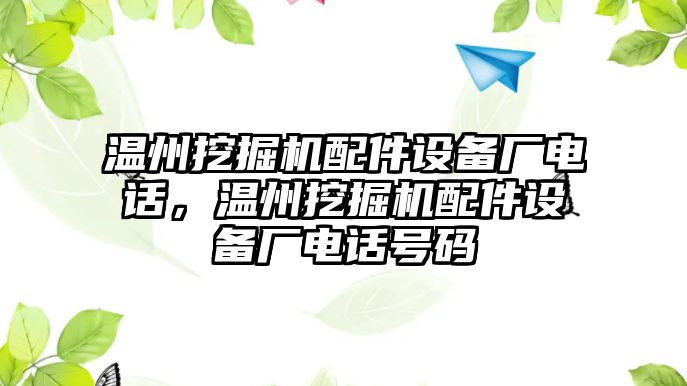 温州挖掘机配件设备厂电话，温州挖掘机配件设备厂电话号码